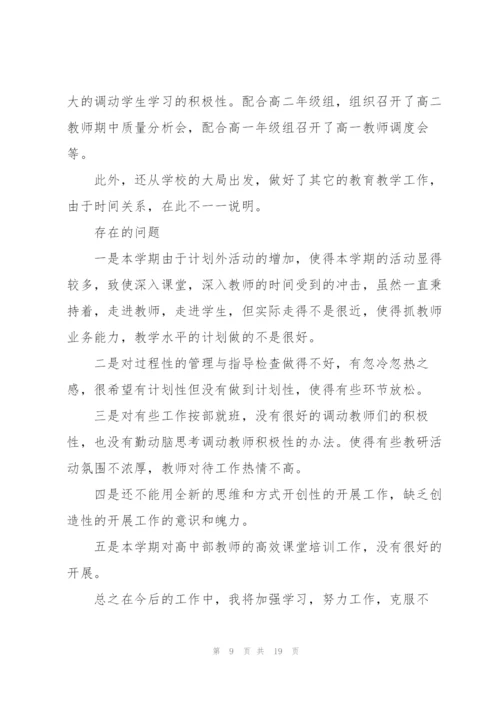 大的调动学生学习的积极性。配合高二年级组，组织召开了高二教师期中质量分析会，配合高一年级组召开了高一教师调度会等。

此外，还从学校的大局出发，做好了其它的教育教学工作，由于时间关系，在此不一一说明。

存在的问题

一是本学期由于计划外活动的增加，使得本学期的活动显得较多，致使深入课堂，深入教师的时间受到的冲击，虽然一直秉持着，走进教师，走进学生，但实际走得不是很近，使得抓教师业务能力，教学水平的计划做的不是很好。

二是对过程性的管理与指导检查做得不好，有忽冷忽热之感，很希望有计划性但没有做到计划性，使得有些环节放松。

三是对有些工作按部就班，没有很好的调动教师们的积极性，也没有勤动脑思考调动教师积极性的办法。使得有些教研活动氛围不浓厚，教师对待工作热情不高。

四是还不能用全新的思维和方式开创性的开展工作，缺乏创造性的开展工作的意识和魄力。

五是本学期对高中部教师的高效课堂培训工作，没有很好的开展。

总之在今后的工作中，我将加强学习，努力工作，克服不

第 9 页 共 19 页